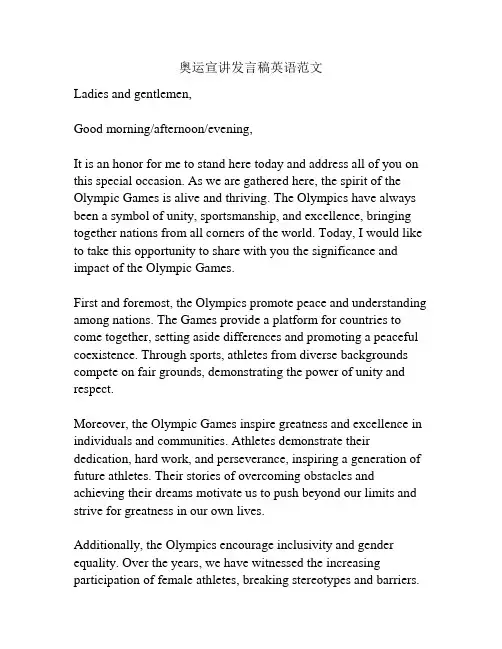 奥运宣讲发言稿英语范文

Ladies and gentlemen,

Good morning/afternoon/evening,

It is an honor for me to stand here today and address all of you on this special occasion. As we are gathered here, the spirit of the Olympic Games is alive and thriving. The Olympics have always been a symbol of unity, sportsmanship, and excellence, bringing together nations from all corners of the world. Today, I would like to take this opportunity to share with you the significance and impact of the Olympic Games.

First and foremost, the Olympics promote peace and understanding among nations. The Games provide a platform for countries to come together, setting aside differences and promoting a peaceful coexistence. Through sports, athletes from diverse backgrounds compete on fair grounds, demonstrating the power of unity and respect.

Moreover, the Olympic Games inspire greatness and excellence in individuals and communities. Athletes demonstrate their dedication, hard work, and perseverance, inspiring a generation of future athletes. Their stories of overcoming obstacles and achieving their dreams motivate us to push beyond our limits and strive for greatness in our own lives.

Additionally, the Olympics encourage inclusivity and gender equality. Over the years, we have witnessed the increasing participation of female athletes, breaking stereotypes and barriers.